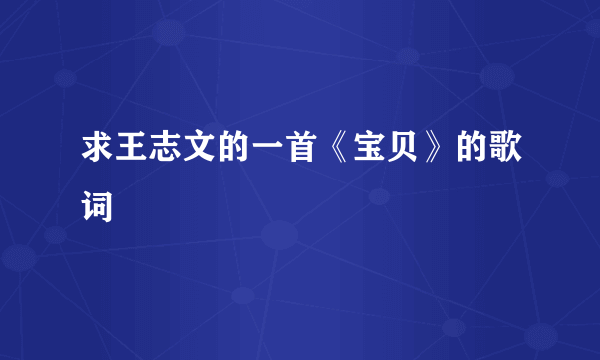 求王志文的一首《宝贝》的歌词